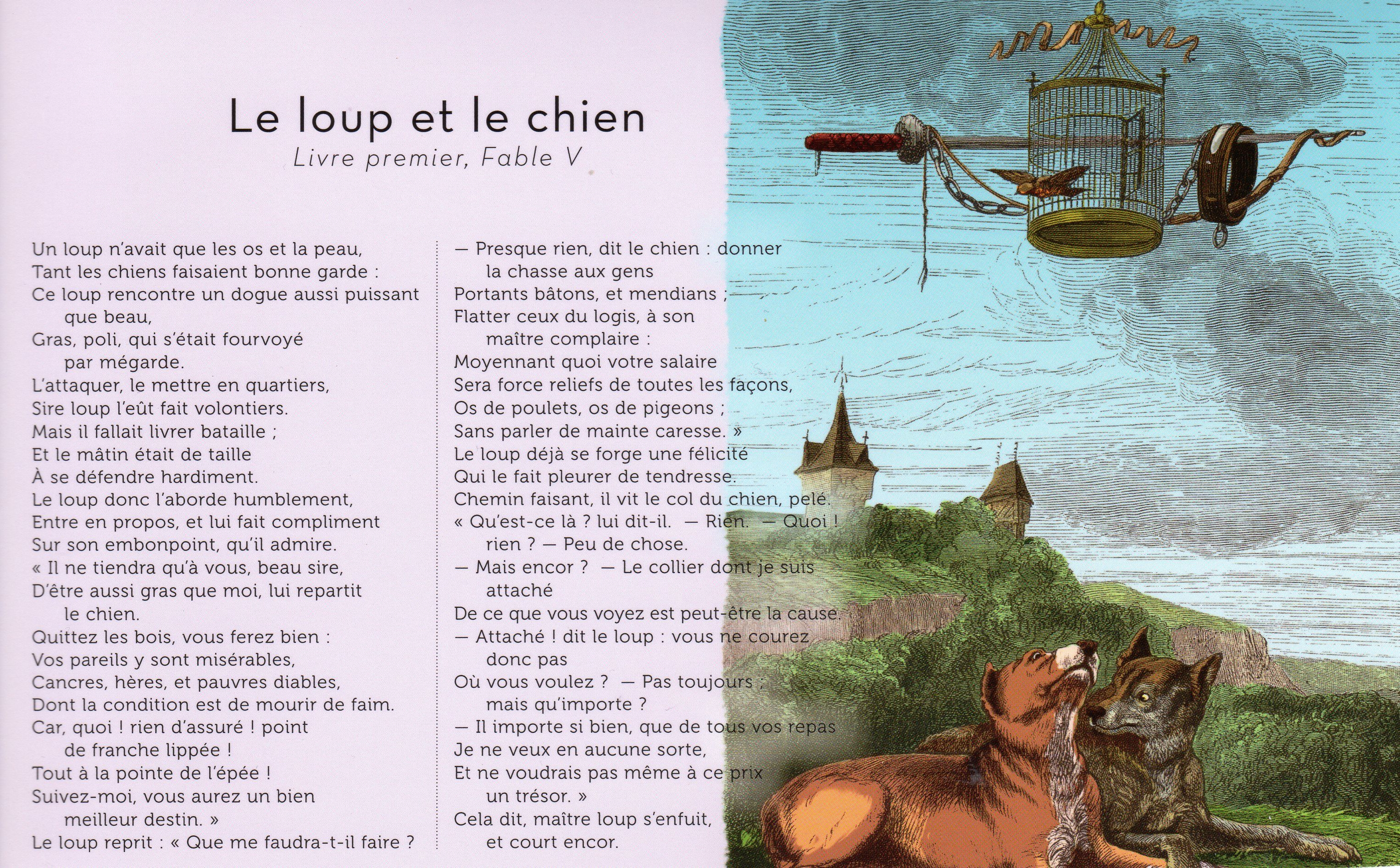 Le loup et le chien
Livre premier, Fable V

Un loup n'avait que les os et la peau,
Tant les chiens faisaient bonne garde :
Ce loup rencontre un dogue aussi puissant que beau,
Gras, poli, qui s'était fourvoyé par mégarde.
L'attaquer, le mettre en quartiers,
Sire loup l'eût fait volontiers.
Mais il fallait livrer bataille ;
Et le mâtin était de taille
À se défendre hardiment.
Le loup donc l'aborde humblement,
Entre en propos, et lui fait compliment
Sur son embonpoint, qu'il admire.
« Il ne tiendra qu'à vous, beau sire,
D'être aussi gras que moi, lui repartit le chien.
Quittez les bois, vous ferez bien :
Vos pareils y sont misérables,
Cancres, hères, et pauvres diables,
Dont la condition est de mourir de faim.
Car, quoi ! rien d'assuré ! point de franche lippée !
Tout à la pointe de l'épée !
Suivez-moi, vous aurez un bien meilleur destin. »
Le loup reprit : « Que me faudra-t-il faire ?

— Presque rien, dit le chien : donner la chasse aux gens
Portants bâtons, et mendians ;
Flatter ceux du logis, à son maître complaire :
Moyennant quoi votre salaire
Sera force reliefs de toutes les façons,
Os de poulets, os de pigeons ;
Sans parler de mainte caresse. »
Le loup déjà se forge une félicité
Qui le fait pleurer de tendresse.
Chemin faisant, il vit le col du chien, pelé.
« Qu'est-ce là ? lui dit-il. — Rien. — Quoi ! rien ? — Peu de chose.
— Mais encor ? — Le collier dont je suis attaché
De ce que vous voyez est peut-être la cause.
— Attaché ! dit le loup : vous ne courez donc pas
Où vous voulez ? — Pas toujours ; mais qu'importe ?
— Il importe si bien, que de tous vos repas
Je ne veux en aucune sorte,
Et ne voudrais pas même à ce prix un trésor. »
Cela dit, maître loup s'enfuit, et court encor.